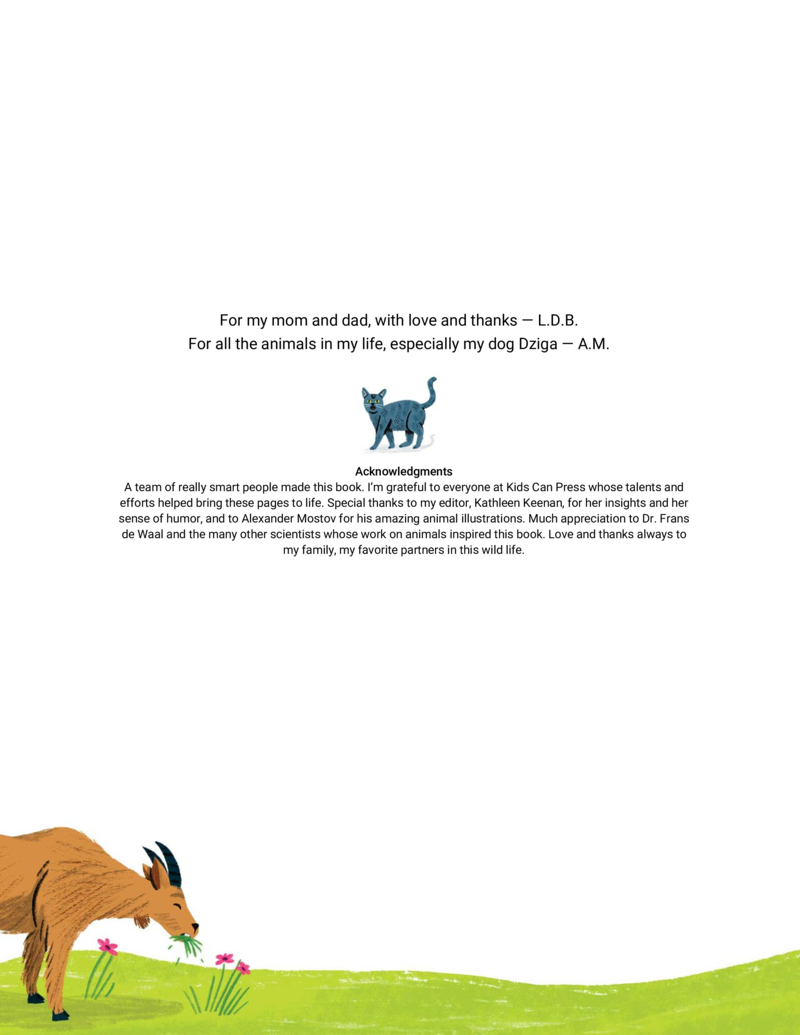 For my mom and dad, with love and thanks — L.D.B.
For all the animals in my life, especially my dog Dziga — A.M.

Acknowledgments
A team of really smart people made this book. I'm grateful to everyone at Kids Can Press whose talents and efforts helped bring these pages to life. Special thanks to my editor, Kathleen Keenan, for her insights and her sense of humor, and to Alexander Mostov for his amazing animal illustrations. Much appreciation to Dr. Frans de Waal and the many other scientists whose work on animals inspired this book. Love and thanks always to my family, my favorite partners in this wild life.